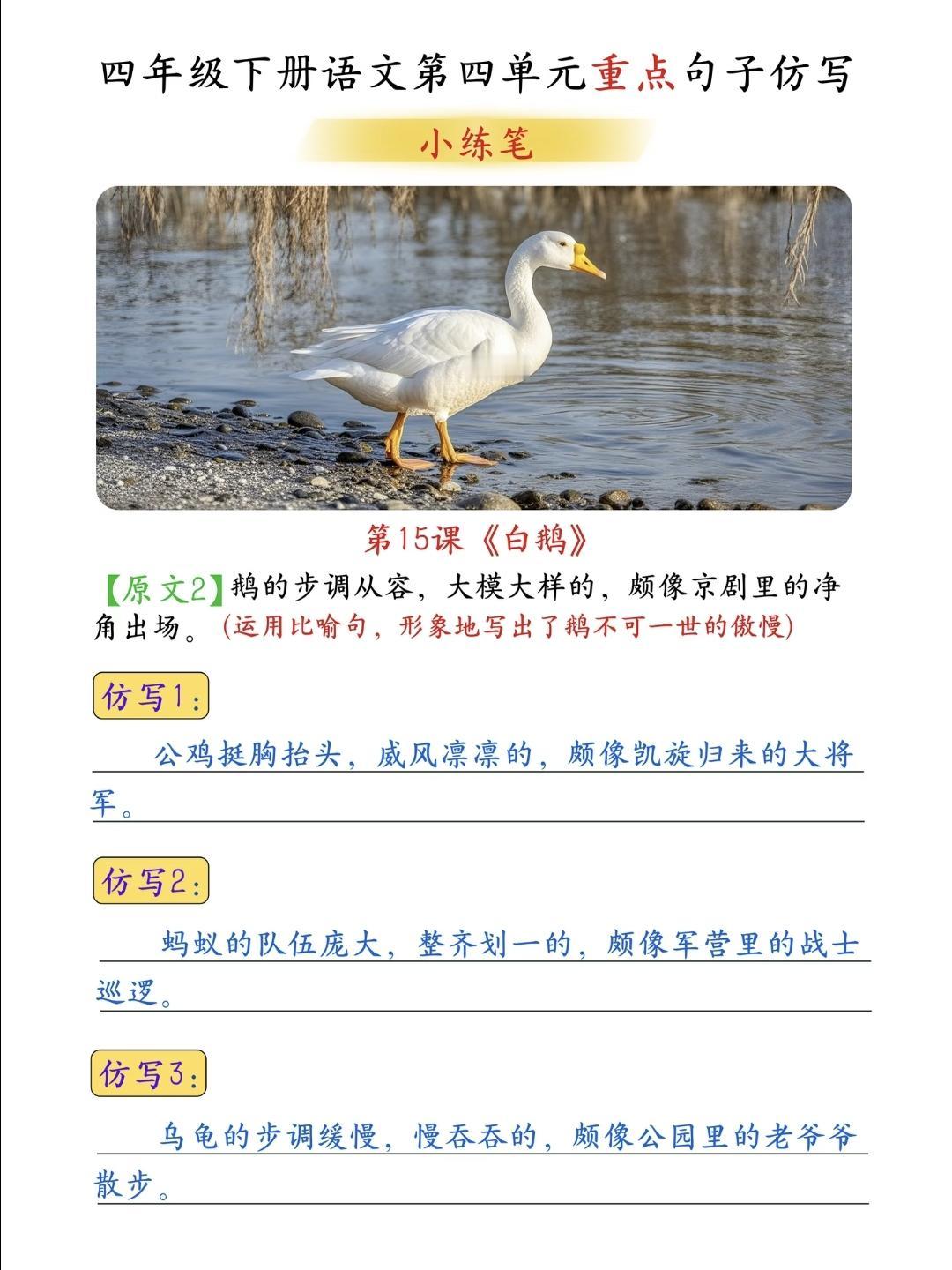 四年级下册语文第四单元重点句子仿写

小练笔

第15课《白鹅》

【原文2】鹅的步调从容，大模大样的，颇像京剧里的净角出场。(运用比喻句，形象地写出了鹅不可一世的傲慢)

仿写1：

公鸡挺胸抬头，威风凛凛的，颇像凯旋归来的大将军。

仿写2：

蚂蚁的队伍庞大，整齐划一的，颇像军营里的战士巡逻。

仿写3：

乌龟的步调缓慢，慢吞吞的，颇像公园里的老爷爷散步。